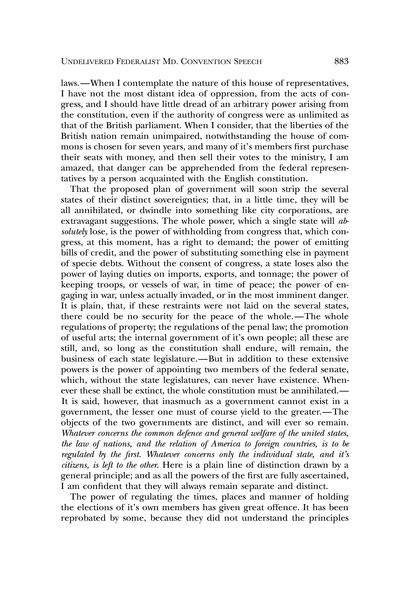 UNDELIVERED FEDERALIST MD. CONVENTION SPEECH 883

laws.—When I contemplate the nature of this house of representatives, I have not the most distant idea of oppression, from the acts of congress, and I should have little dread of an arbitrary power arising from the constitution, even if the authority of congress were as unlimited as that of the British parliament. When I consider, that the liberties of the British nation remain unimpaired, notwithstanding the house of commons is chosen for seven years, and many of it's members first purchase their seats with money, and then sell their votes to the ministry, I am amazed, that danger can be apprehended from the federal representatives by a person acquainted with the English constitution.

That the proposed plan of government will soon strip the several states of their distinct sovereignties; that, in a little time, they will be all annihilated, or dwindle into something like city corporations, are extravagant suggestions. The whole power, which a single state will absolutely lose, is the power of withholding from congress that, which congress, at this moment, has a right to demand; the power of emitting bills of credit, and the power of substituting something else in payment of specie debts. Without the consent of congress, a state loses also the power of laying duties on imports, exports, and tonnage; the power of keeping troops, or vessels of war, in time of peace; the power of engaging in war, unless actually invaded, or in the most imminent danger. It is plain, that, if these restraints were not laid on the several states, there could be no security for the peace of the whole.—The whole regulations of property; the regulations of the penal law; the promotion of useful arts; the internal government of it's own people; all these are still, and, so long as the constitution shall endure, will remain, the business of each state legislature.—But in addition to these extensive powers is the power of appointing two members of the federal senate, which, without the state legislatures, can never have existence. Whenever these shall be extinct, the whole constitution must be annihilated.—It is said, however, that inasmuch as a government cannot exist in a government, the lesser one must of course yield to the greater.—The objects of the two governments are distinct, and will ever so remain. Whatever concerns the common defence and general welfare of the united states, the law of nations, and the relation of America to foreign countries, is to be regulated by the first. Whatever concerns only the individual state, and it's citizens, is left to the other. Here is a plain line of distinction drawn by a general principle; and as all the powers of the first are fully ascertained, I am confident that they will always remain separate and distinct.

The power of regulating the times, places and manner of holding the elections of it's own members has given great offence. It has been reprobated by some, because they did not understand the principles